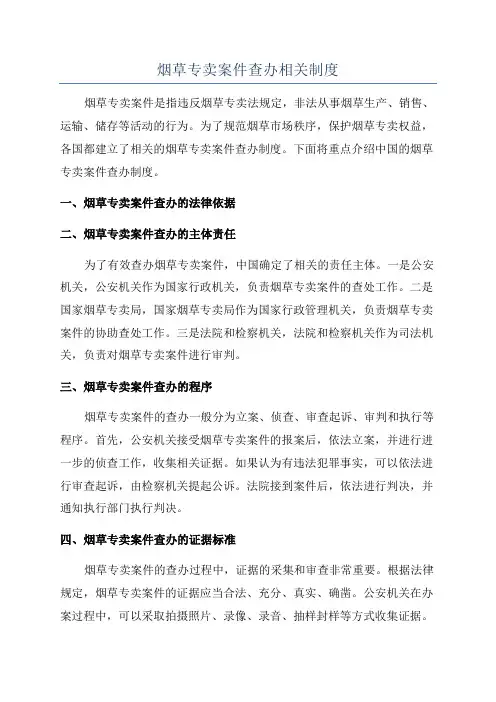 烟草专卖案件查办相关制度

烟草专卖案件是指违反烟草专卖法规定，非法从事烟草生产、销售、运输、储存等活动的行为。为了规范烟草市场秩序，保护烟草专卖权益，各国都建立了相关的烟草专卖案件查办制度。下面将重点介绍中国的烟草专卖案件查办制度。

一、烟草专卖案件查办的法律依据

二、烟草专卖案件查办的主体责任

为了有效查办烟草专卖案件，中国确定了相关的责任主体。一是公安机关，公安机关作为国家行政机关，负责烟草专卖案件的查处工作。二是国家烟草专卖局，国家烟草专卖局作为国家行政管理机关，负责烟草专卖案件的协助查处工作。三是法院和检察机关，法院和检察机关作为司法机关，负责对烟草专卖案件进行审判。

三、烟草专卖案件查办的程序

烟草专卖案件的查办一般分为立案、侦查、审查起诉、审判和执行等程序。首先，公安机关接受烟草专卖案件的报案后，依法立案，并进行进一步的侦查工作，收集相关证据。如果认为有违法犯罪事实，可以依法进行审查起诉，由检察机关提起公诉。法院接到案件后，依法进行判决，并通知执行部门执行判决。

四、烟草专卖案件查办的证据标准

烟草专卖案件的查办过程中，证据的采集和审查非常重要。根据法律规定，烟草专卖案件的证据应当合法、充分、真实、确凿。公安机关在办案过程中，可以采取拍摄照片、录像、录音、抽样封样等方式收集证据。